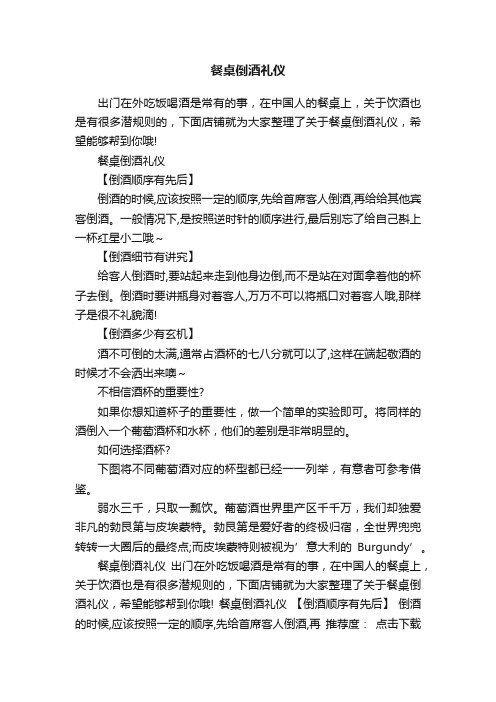 餐桌倒酒礼仪

出门在外吃饭喝酒是常有的事，在中国人的餐桌上，关于饮酒也是有很多潜规则的，下面店铺就为大家整理了关于餐桌倒酒礼仪，希望能够帮到你哦!

餐桌倒酒礼仪

【倒酒顺序有先后】

倒酒的时候,应该按照一定的顺序,先给首席客人倒酒,再给给其他宾客倒酒。一般情况下,是按照逆时针的顺序进行,最后别忘了给自己斟上一杯红星小二哦～

【倒酒细节有讲究】

给客人倒酒时,要站起来走到他身边倒,而不是站在对面拿着他的杯子去倒。倒酒时要讲瓶身对着客人,万万不可以将瓶口对着客人哦,那样子是很不礼貌滴!

【倒酒多少有玄机】

酒不可倒的太满,通常占酒杯的七八分就可以了,这样在端起敬酒的时候才不会洒出来噢～

不相信酒杯的重要性?

如果你想知道杯子的重要性，做一个简单的实验即可。将同样的酒倒入一个葡萄酒杯和水杯，他们的差别是非常明显的。

如何选择酒杯?

下图将不同葡萄酒对应的杯型都已经一一列举，有意者可参考借鉴。

弱水三千，只取一瓢饮。葡萄酒世界里产区千千万，我们却独爱非凡的勃艮第与皮埃蒙特。勃艮第是爱好者的终极归宿，全世界兜兜转转一大圈后的最终点;而皮埃蒙特则被视为’意大利的 Burgundy’。

餐桌倒酒礼仪 出门在外吃饭喝酒是常有的事，在中国人的餐桌上，关于饮酒也是有很多潜规则的，下面店铺就为大家整理了关于餐桌倒酒礼仪，希望能够帮到你哦! 餐桌倒酒礼仪 【倒酒顺序有先后】 倒酒的时候,应该按照一定的顺序,先给首席客人倒酒,再 推荐度： 点击下载